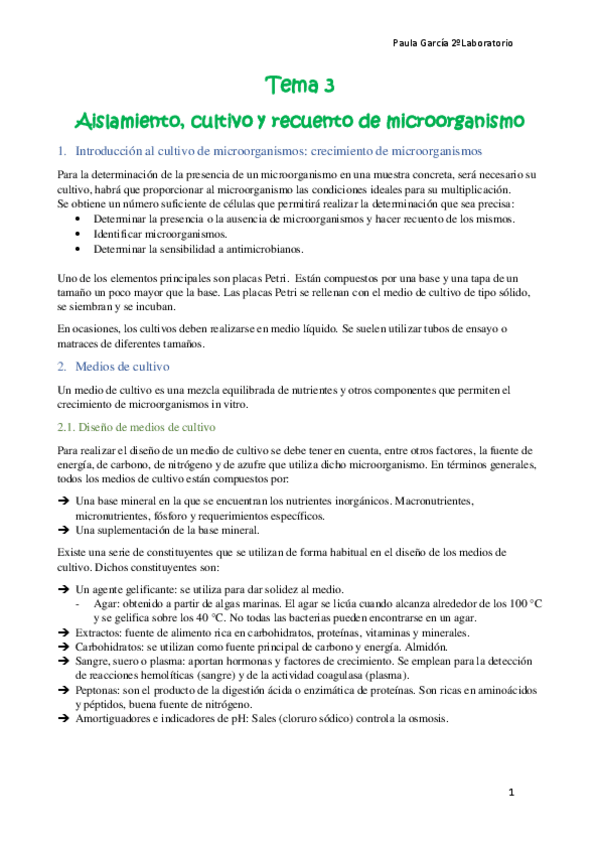 Paula García 2ºLaboratorio

Tema 3

Aislamiento, cultivo y recuento de microorganismo

1. Introducción al cultivo de microorganismos: crecimiento de microorganismos

Para la determinación de la presencia de un microorganismo en una muestra concreta, será necesario su cultivo, habrá que proporcionar al microorganismo las condiciones ideales para su multiplicación.
Se obtiene un número suficiente de células que permitirá realizar la determinación que sea precisa:
• Determinar la presencia o la ausencia de microorganismos y hacer recuento de los mismos.
• Identificar microorganismos.
• Determinar la sensibilidad a antimicrobianos.

Uno de los elementos principales son placas Petri. Están compuestos por una base y una tapa de un tamaño un poco mayor que la base. Las placas Petri se rellenan con el medio de cultivo de tipo sólido, se siembran y se incuban.

En ocasiones, los cultivos deben realizarse en medio líquido. Se suelen utilizar tubos de ensayo o matraces de diferentes tamaños.

2. Medios de cultivo

Un medio de cultivo es una mezcla equilibrada de nutrientes y otros componentes que permiten el crecimiento de microorganismos in vitro.

2.1. Diseño de medios de cultivo

Para realizar el diseño de un medio de cultivo se debe tener en cuenta, entre otros factores, la fuente de energía, de carbono, de nitrógeno y de azufre que utiliza dicho microorganismo. En términos generales, todos los medios de cultivo están compuestos por:

➔ Una base mineral en la que se encuentran los nutrientes inorgánicos. Macronutrientes, micronutrientes, fósforo y requerimientos específicos.
➔ Una suplementación de la base mineral.

Existe una serie de constituyentes que se utilizan de forma habitual en el diseño de los medios de cultivo. Dichos constituyentes son:

➔ Un agente gelificante: se utiliza para dar solidez al medio.
- Agar: obtenido a partir de algas marinas. El agar se licúa cuando alcanza alrededor de los 100 °C y se gelifica sobre los 40 °C. No todas las bacterias pueden encontrarse en un agar.
➔ Extractos: fuente de alimento rica en carbohidratos, proteínas, vitaminas y minerales.
➔ Carbohidratos: se utilizan como fuente principal de carbono y energía. Almidón.
➔ Sangre, suero o plasma: aportan hormonas y factores de crecimiento. Se emplean para la detección de reacciones hemolíticas (sangre) y de la actividad coagulasa (plasma).
➔ Peptonas: son el producto de la digestión ácida o enzimática de proteínas. Son ricas en aminoácidos y péptidos, buena fuente de nitrógeno.
➔ Amortiguadores e indicadores de pH: Sales (cloruro sódico) controla la osmosis.

1